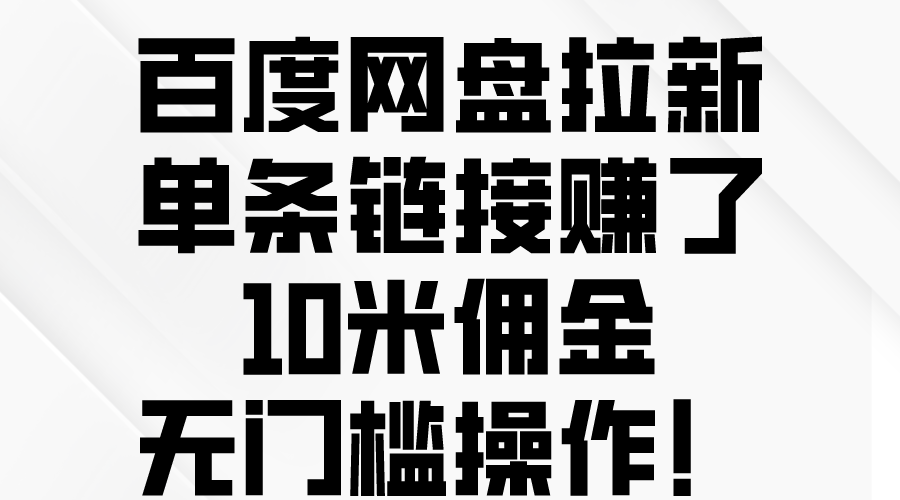 百度网盘拉新
单条链接赚了
10米佣金
无门槛操作！